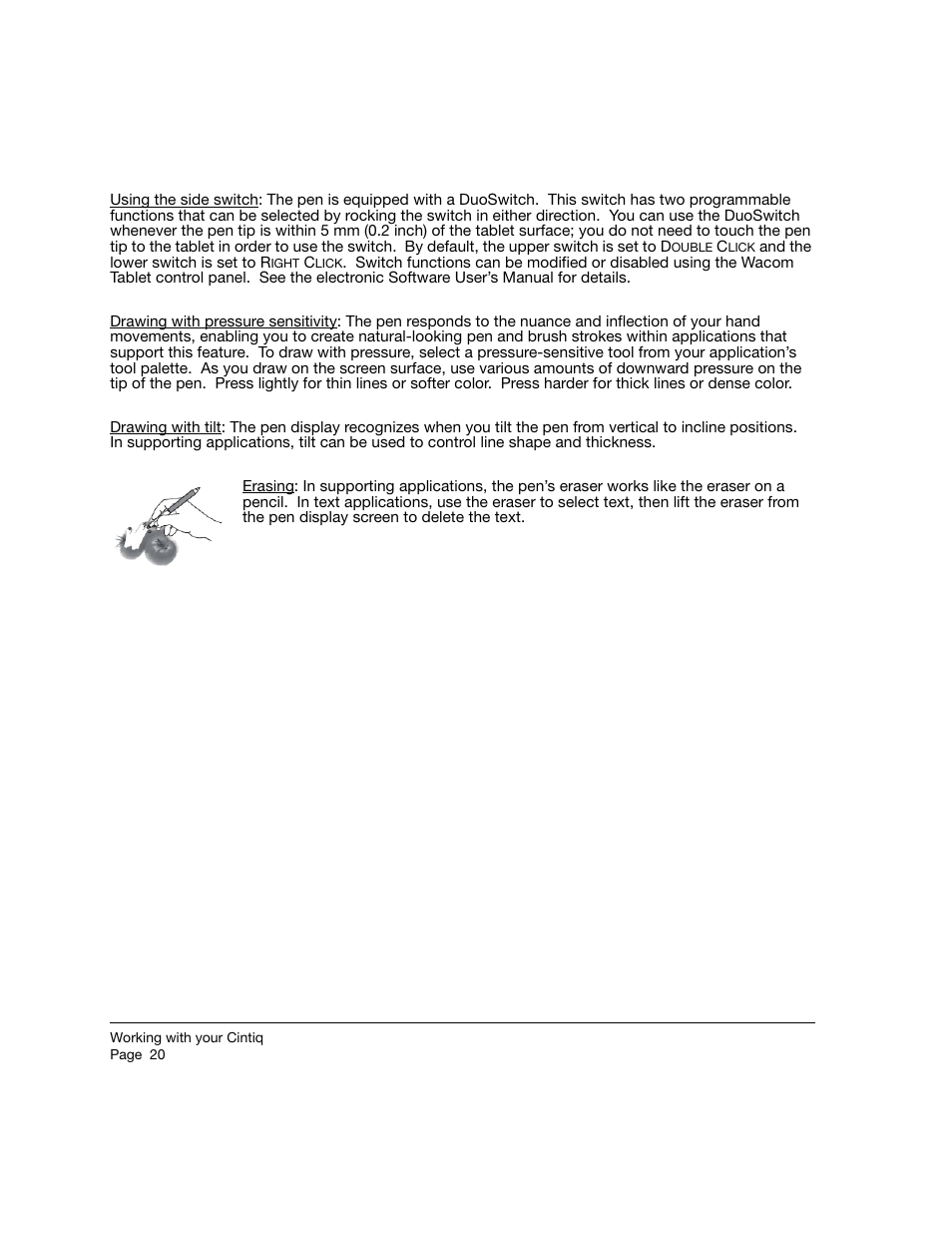 Using the side switch: The pen is equipped with a DuoSwitch. This switch has two programmable functions that can be selected by rocking the switch in either direction. You can use the DuoSwitch whenever the pen tip is within 5 mm (0.2 inch) of the tablet surface; you do not need to touch the pen tip to the tablet in order to use the switch. By default, the upper switch is set to DOUBLE CLICK and the lower switch is set to RIGHT CLICK. Switch functions can be modified or disabled using the Wacom Tablet control panel. See the electronic Software User's Manual for details.

Drawing with pressure sensitivity: The pen responds to the nuance and inflection of your hand movements, enabling you to create natural-looking pen and brush strokes within applications that support this feature. To draw with pressure, select a pressure-sensitive tool from your application's tool palette. As you draw on the screen surface, use various amounts of downward pressure on the tip of the pen. Press lightly for thin lines or softer color. Press harder for thick lines or dense color.

Drawing with tilt: The pen display recognizes when you tilt the pen from vertical to incline positions. In supporting applications, tilt can be used to control line shape and thickness.

Erasing: In supporting applications, the pen's eraser works like the eraser on a pencil. In text applications, use the eraser to select text, then lift the eraser from the pen display screen to delete the text.

Working with your Cintiq
Page 20